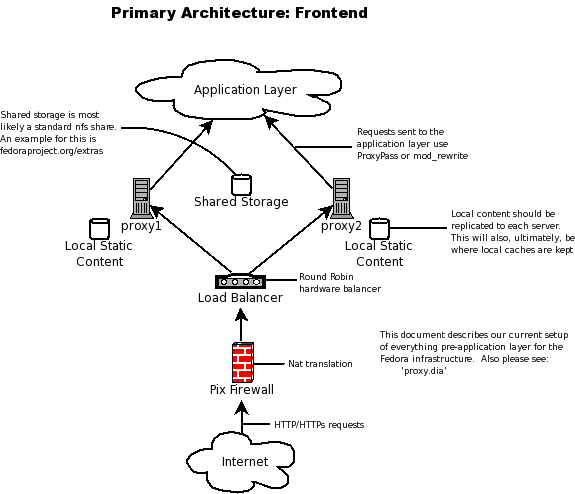 Primary Architecture: Frontend

Application Layer

Shared storage is most likely a standard nfs share. An example for this is fedoraproject.org/extras

Requests sent to the application layer use ProxyPass or mod_rewrite

Shared Storage

proxy1

proxy2

Local Static Content

Local Static Content

Local content should be replicated to each server. This will also, ultimately, be where local caches are kept

Round Robin hardware balancer

Load Balancer

This document describes our current setup of everything pre-application layer for the Fedora infrastructure. Also please see: 'proxy.dia'

Nat translation

Pix Firewall

HTTP/HTTPs requests

Internet